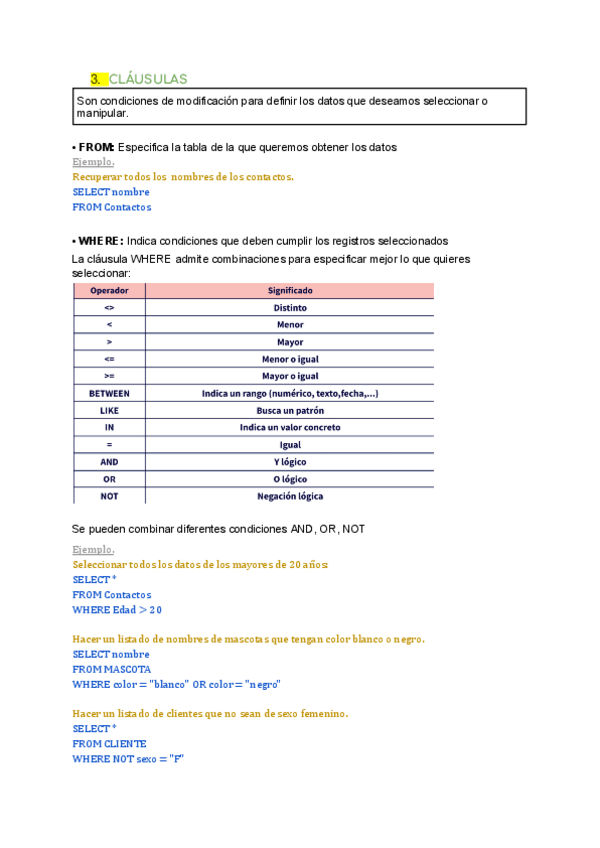 3. CLÁUSULAS

Son condiciones de modificación para definir los datos que deseamos seleccionar o manipular.

• FROM: Especifica la tabla de la que queremos obtener los datos
Ejemplo.
Recuperar todos los nombres de los contactos.
SELECT nombre
FROM Contactos

• WHERE: Indica condiciones que deben cumplir los registros seleccionados
La cláusula WHERE admite combinaciones para especificar mejor lo que quieres seleccionar:

| Operador | Significado |
|---|---|
| <> | Distinto |
| < | Menor |
| > | Mayor |
| <= | Menor o igual |
| >= | Mayor o igual |
| BETWEEN | Indica un rango (numérico, texto,fecha,...) |
| LIKE | Busca un patrón |
| IN | Indica un valor concreto |
| = | Igual |
| AND | Y lógico |
| OR | O lógico |
| NOT | Negación lógica |

Se pueden combinar diferentes condiciones AND, OR, NOT

Ejemplo.
Seleccionar todos los datos de los mayores de 20 años:
SELECT *
FROM Contactos
WHERE Edad > 20

Hacer un listado de nombres de mascotas que tengan color blanco o negro.
SELECT nombre
FROM MASCOTA
WHERE color = "blanco" OR color = "negro"

Hacer un listado de clientes que no sean de sexo femenino.
SELECT *
FROM CLIENTE
WHERE NOT sexo = "F"